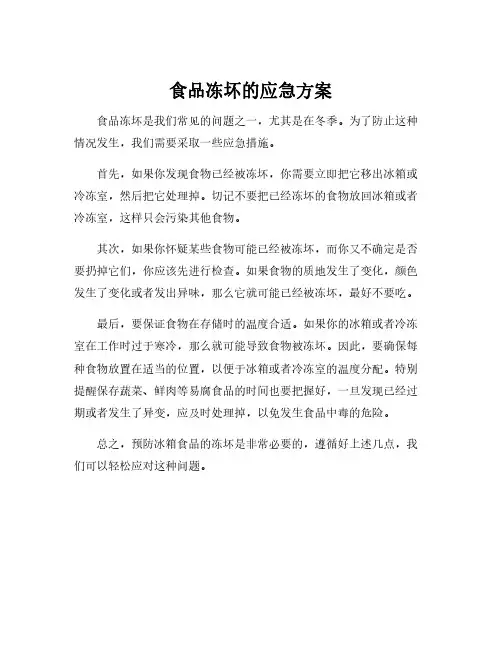 食品冻坏的应急方案

食品冻坏是我们常见的问题之一，尤其是在冬季。为了防止这种情况发生，我们需要采取一些应急措施。

首先，如果你发现食物已经被冻坏，你需要立即把它移出冰箱或冷冻室，然后把它处理掉。切记不要把已经冻坏的食物放回冰箱或者冷冻室，这样只会污染其他食物。

其次，如果你怀疑某些食物可能已经被冻坏，而你又不确定是否要扔掉它们，你应该先进行检查。如果食物的质地发生了变化，颜色发生了变化或者发出异味，那么它就可能已经被冻坏，最好不要吃。

最后，要保证食物在存储时的温度合适。如果你的冰箱或者冷冻室在工作时过于寒冷，那么就可能导致食物被冻坏。因此，要确保每种食物放置在适当的位置，以便于冰箱或者冷冻室的温度分配。特别提醒保存蔬菜、鲜肉等易腐食品的时间也要把握好，一旦发现已经过期或者发生了异变，应及时处理掉，以免发生食品中毒的危险。

总之，预防冰箱食品的冻坏是非常必要的，遵循好上述几点，我们可以轻松应对这种问题。